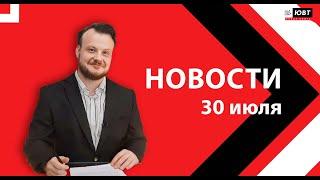 ЮВТ

НОВОСТИ
30 июля